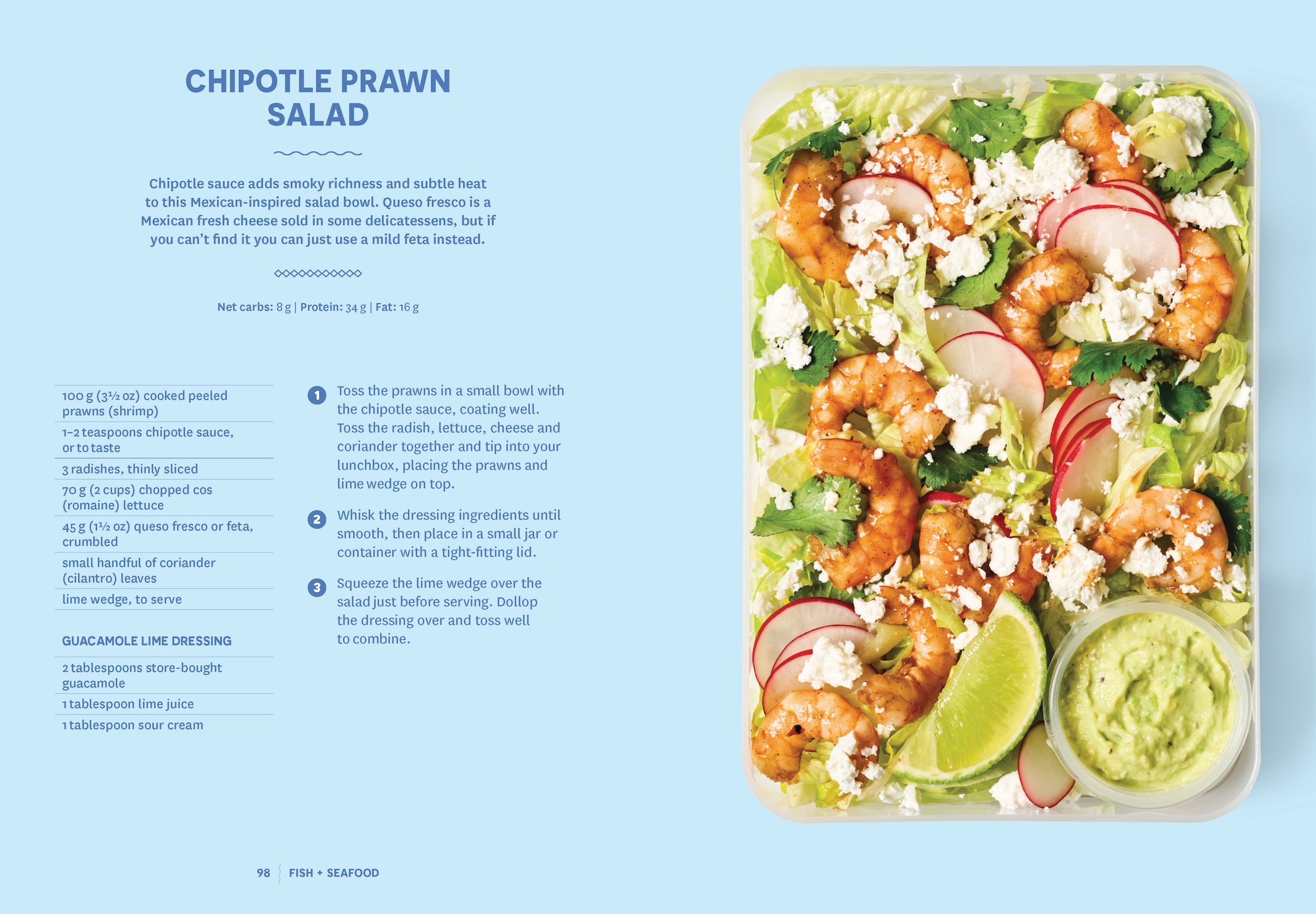 CHIPOTLE PRAWN SALAD

Chipotle sauce adds smoky richness and subtle heat to this Mexican-inspired salad bowl. Queso fresco is a Mexican fresh cheese sold in some delicatessens, but if you can't find it you can just use a mild feta instead.

Net carbs: 8 g | Protein: 34 g | Fat: 16 g

100 g (3½ oz) cooked peeled prawns (shrimp)
1–2 teaspoons chipotle sauce, or to taste
3 radishes, thinly sliced
70 g (2 cups) chopped cos (romaine) lettuce
45 g (1½ oz) queso fresco or feta, crumbled
small handful of coriander (cilantro) leaves
lime wedge, to serve

GUACAMOLE LIME DRESSING
2 tablespoons store-bought guacamole
1 tablespoon lime juice
1 tablespoon sour cream

1 Toss the prawns in a small bowl with the chipotle sauce, coating well. Toss the radish, lettuce, cheese and coriander together and tip into your lunchbox, placing the prawns and lime wedge on top.

2 Whisk the dressing ingredients until smooth, then place in a small jar or container with a tight-fitting lid.

3 Squeeze the lime wedge over the salad just before serving. Dollop the dressing over and toss well to combine.

98 FISH + SEAFOOD